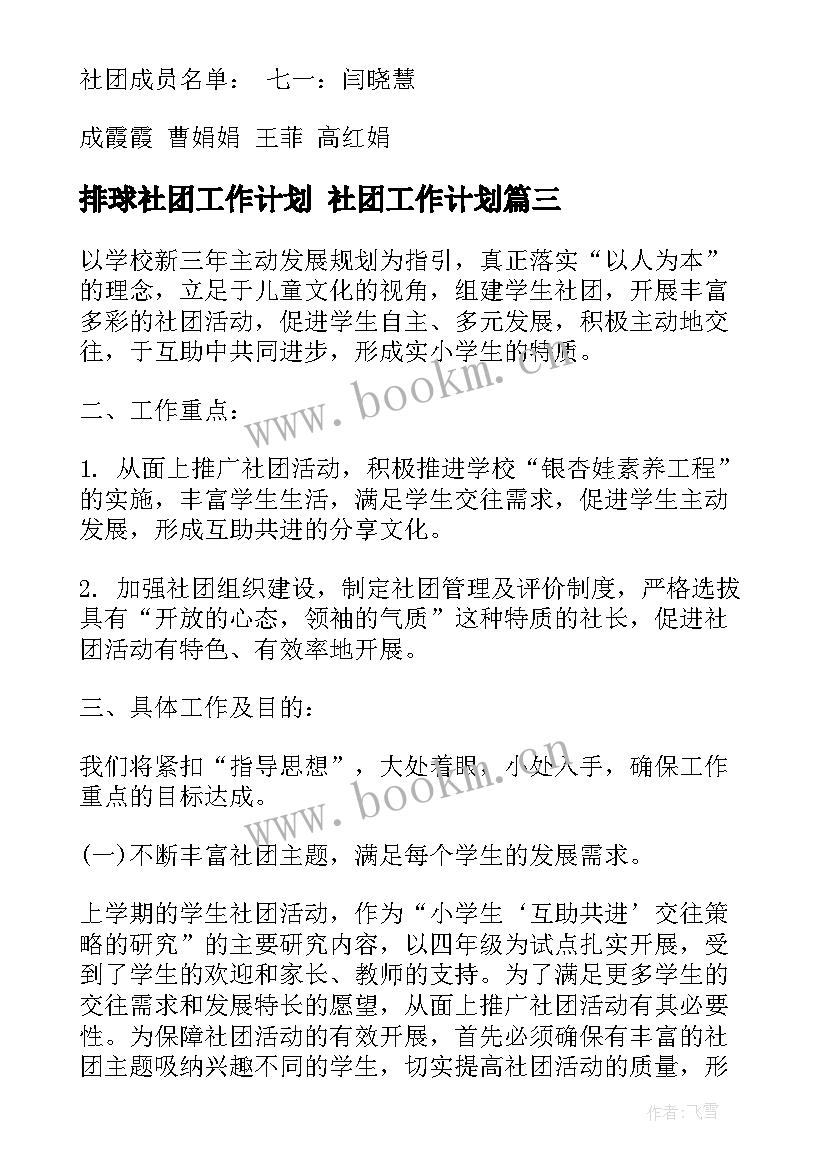 社团成员名单：　七一：闫晓慧

成霞霞 曹娟娟 王菲 高红娟

排球社团工作计划 社团工作计划篇三

以学校新三年主动发展规划为指引，真正落实“以人为本”的理念，立足于儿童文化的视角，组建学生社团，开展丰富多彩的社团活动，促进学生自主、多元发展，积极主动地交往，于互助中共同进步，形成实小学生的特质。

二、工作重点：

1. 从面上推广社团活动，积极推进学校“银杏娃素养工程”的实施，丰富学生生活，满足学生交往需求，促进学生主动发展，形成互助共进的分享文化。

2. 加强社团组织建设，制定社团管理及评价制度，严格选拔具有“开放的心态，领袖的气质”这种特质的社长，促进社团活动有特色、有效率地开展。

三、具体工作及目的：

我们将紧扣“指导思想”，大处着眼，小处入手，确保工作重点的目标达成。

(一)不断丰富社团主题，满足每个学生的发展需求。

上学期的学生社团活动，作为“小学生‘互助共进’交往策略的研究”的主要研究内容，以四年级为试点扎实开展，受到了学生的欢迎和家长、教师的支持。为了满足更多学生的交往需求和发展特长的愿望，从面上推广社团活动有其必要性。为保障社团活动的有效开展，首先必须确保有丰富的社团主题吸纳兴趣不同的学生，切实提高社团活动的质量，形

www.bookm.cn

www.bookm.cn

作者：飞雪